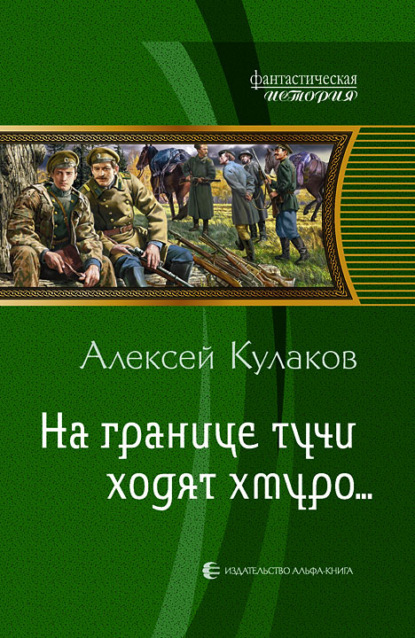 фантастическая
история

Алексей Кулаков

На границе тучи ходят хмуро...

ИЗДАТЕЛЬСТВО АЛЬФА-КНИГА